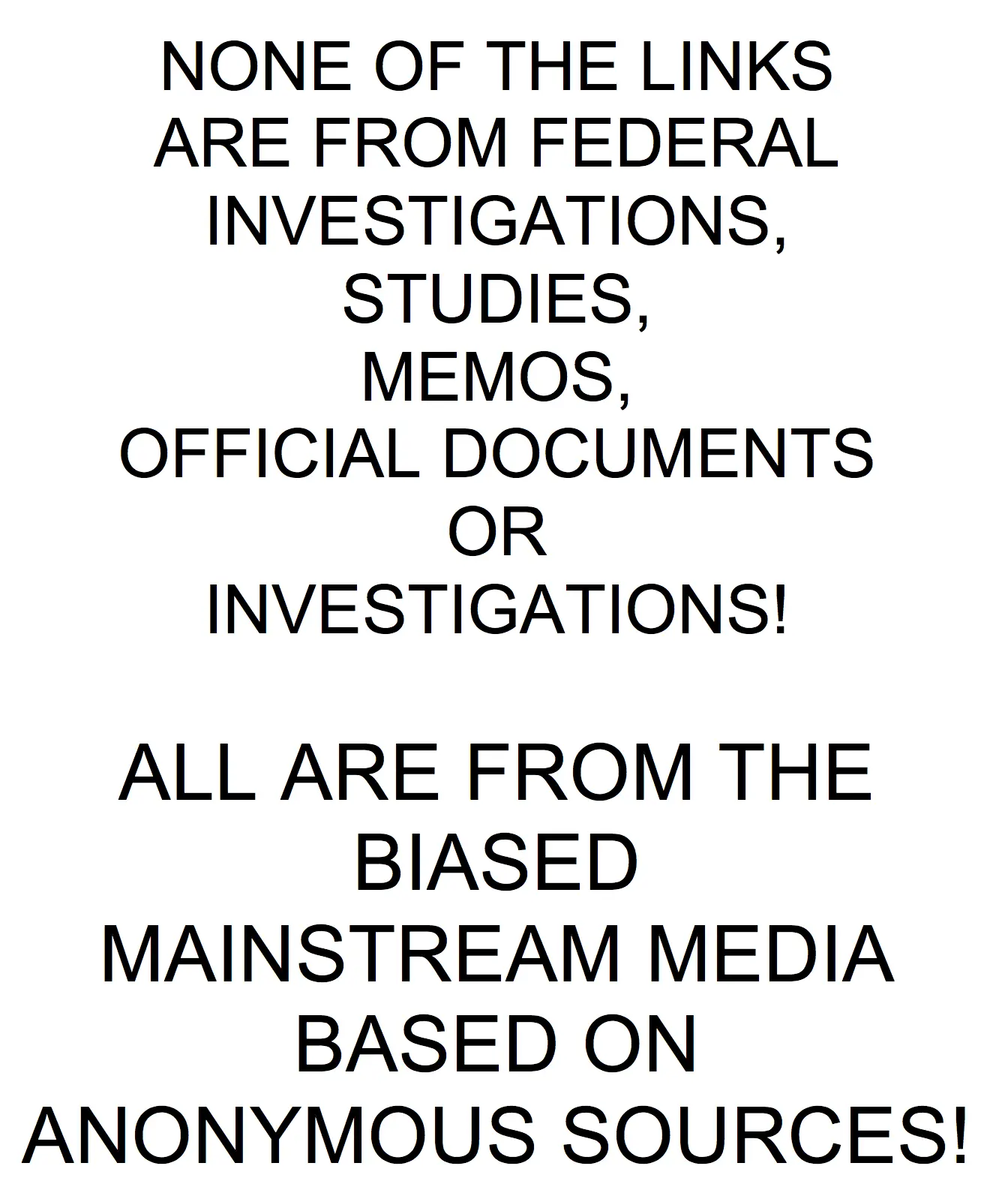 NONE OF THE LINKS ARE FROM FEDERAL INVESTIGATIONS, STUDIES, MEMOS, OFFICIAL DOCUMENTS OR INVESTIGATIONS!

ALL ARE FROM THE BIASED MAINSTREAM MEDIA BASED ON ANONYMOUS SOURCES!